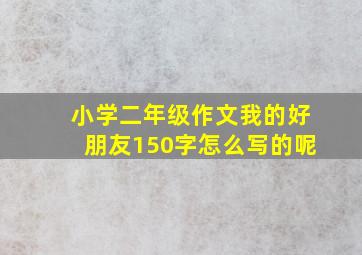 小学二年级作文我的好朋友150字怎么写的呢